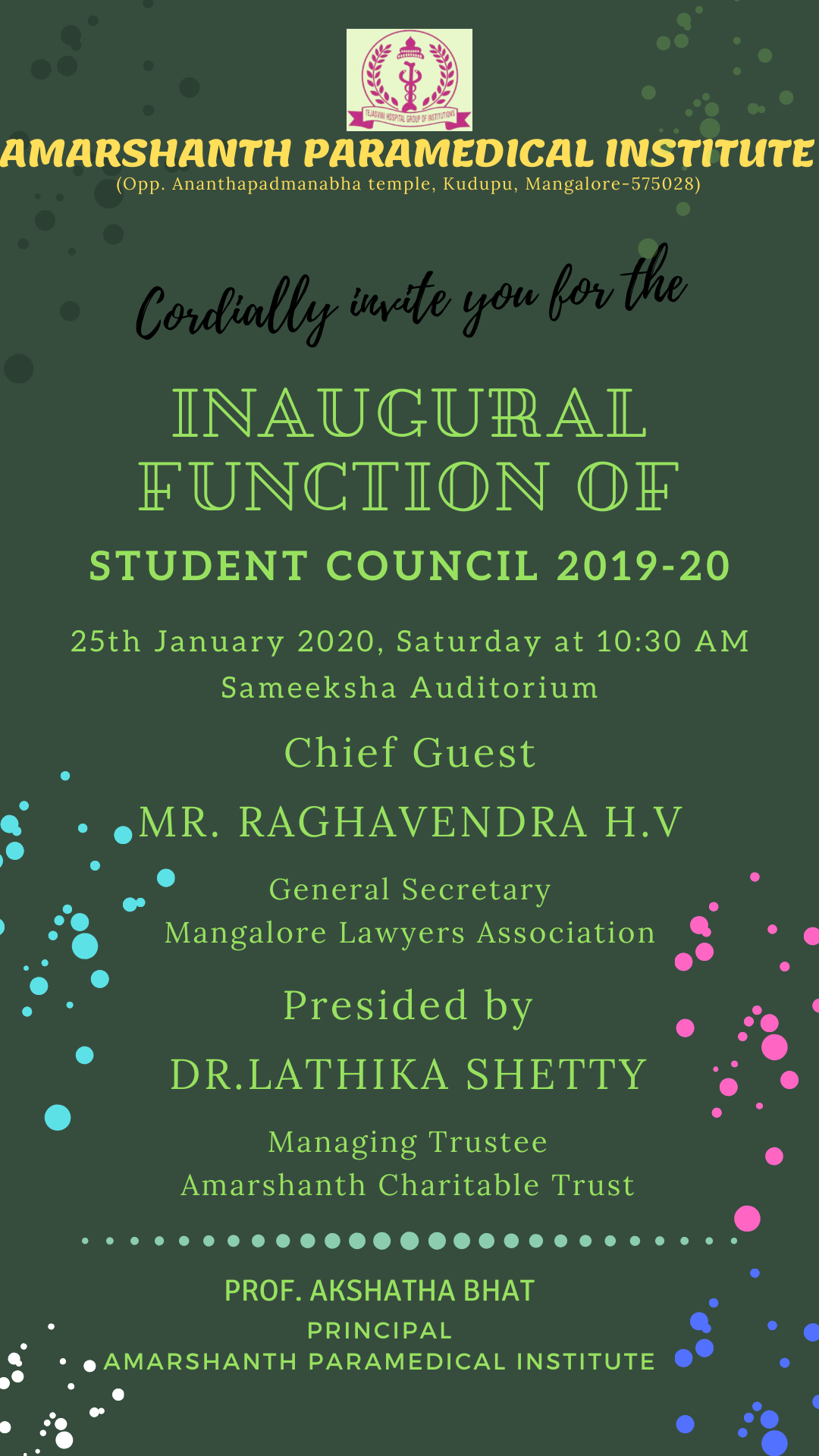 TEJASVINI HOSPITAL GROUP OF INSTITUTIONS

AMARSHANTH PARAMEDICAL INSTITUTE
(Opp. Ananthapadmanabha temple, Kudupu, Mangalore-575028)

Cordially invite you for the

INAUGURAL FUNCTION OF

STUDENT COUNCIL 2019-20

25th January 2020, Saturday at 10:30 AM
Sameeksha Auditorium

Chief Guest

MR. RAGHAVENDRA H.V

General Secretary
Mangalore Lawyers Association

Presided by

DR.LATHIKA SHETTY

Managing Trustee
Amarshanth Charitable Trust

PROF. AKSHATHA BHAT
PRINCIPAL
AMARSHANTH PARAMEDICAL INSTITUTE